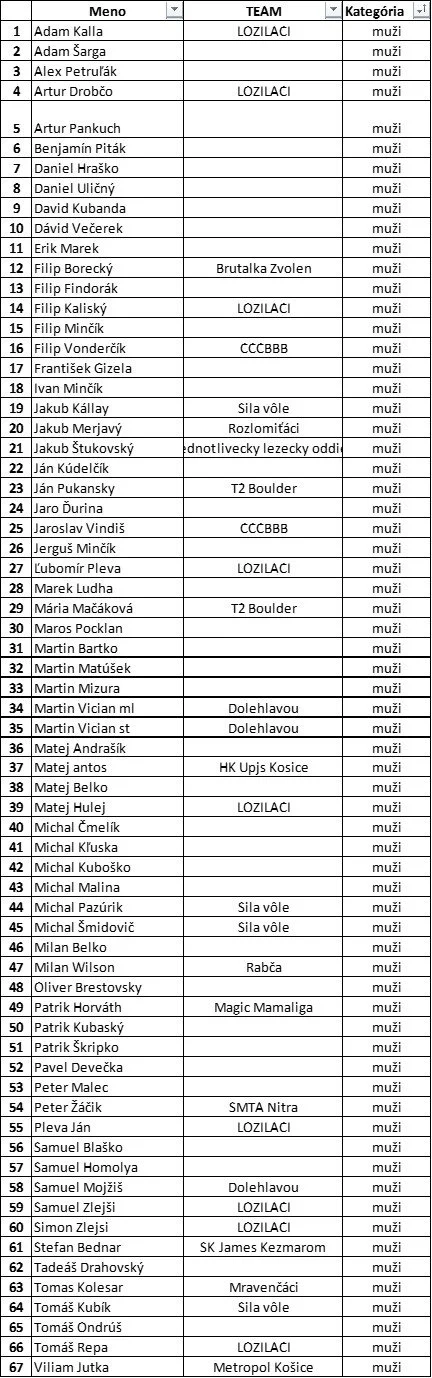 | | Meno | TEAM | Kategória |
|---|---|---|---|
| 1 | Adam Kalla | LOZILACI | muži |
| 2 | Adam Šarga | | muži |
| 3 | Alex Petruľák | | muži |
| 4 | Artur Drobčo | LOZILACI | muži |
| 5 | Artur Pankuch | | muži |
| 6 | Benjamín Piták | | muži |
| 7 | Daniel Hraško | | muži |
| 8 | Daniel Uličný | | muži |
| 9 | David Kubanda | | muži |
| 10 | Dávid Večerek | | muži |
| 11 | Erik Marek | | muži |
| 12 | Filip Borecký | Brutalka Zvolen | muži |
| 13 | Filip Findorák | | muži |
| 14 | Filip Kaliský | LOZILACI | muži |
| 15 | Filip Minčík | | muži |
| 16 | Filip Vonderčík | CCCBBB | muži |
| 17 | František Gizela | | muži |
| 18 | Ivan Minčík | | muži |
| 19 | Jakub Kállay | Sila vôle | muži |
| 20 | Jakub Merjavý | Rozlomiťáci | muži |
| 21 | Jakub Štukovský | ednotlivecky lezecky oddie | muži |
| 22 | Ján Kúdelčík | | muži |
| 23 | Ján Pukansky | T2 Boulder | muži |
| 24 | Jaro Ďurina | | muži |
| 25 | Jaroslav Vindiš | CCCBBB | muži |
| 26 | Jerguš Minčík | | muži |
| 27 | Ľubomír Pleva | LOZILACI | muži |
| 28 | Marek Ludha | | muži |
| 29 | Mária Mačáková | T2 Boulder | muži |
| 30 | Maros Pocklan | | muži |
| 31 | Martin Bartko | | muži |
| 32 | Martin Matúšek | | muži |
| 33 | Martin Mizura | | muži |
| 34 | Martin Vician ml | Dolehlavou | muži |
| 35 | Martin Vician st | Dolehlavou | muži |
| 36 | Matej Andrašík | | muži |
| 37 | Matej antos | HK Upjs Kosice | muži |
| 38 | Matej Belko | | muži |
| 39 | Matej Hulej | LOZILACI | muži |
| 40 | Michal Čmelík | | muži |
| 41 | Michal Kľuska | | muži |
| 42 | Michal Kuboško | | muži |
| 43 | Michal Malina | | muži |
| 44 | Michal Pazúrik | Sila vôle | muži |
| 45 | Michal Šmidovič | Sila vôle | muži |
| 46 | Milan Belko | | muži |
| 47 | Milan Wilson | Rabča | muži |
| 48 | Oliver Brestovsky | | muži |
| 49 | Patrik Horváth | Magic Mamaliga | muži |
| 50 | Patrik Kubaský | | muži |
| 51 | Patrik Škripko | | muži |
| 52 | Pavel Devečka | | muži |
| 53 | Peter Malec | | muži |
| 54 | Peter Žáčik | SMTA Nitra | muži |
| 55 | Pleva Ján | LOZILACI | muži |
| 56 | Samuel Blaško | | muži |
| 57 | Samuel Homolya | | muži |
| 58 | Samuel Mojžiš | Dolehlavou | muži |
| 59 | Samuel Zlejši | LOZILACI | muži |
| 60 | Simon Zlejsi | LOZILACI | muži |
| 61 | Stefan Bednar | SK James Kezmarom | muži |
| 62 | Tadeáš Drahovský | | muži |
| 63 | Tomas Kolesar | Mravenčáci | muži |
| 64 | Tomáš Kubík | Sila vôle | muži |
| 65 | Tomáš Ondrúš | | muži |
| 66 | Tomáš Repa | LOZILACI | muži |
| 67 | Viliam Jutka | Metropol Košice | muži |